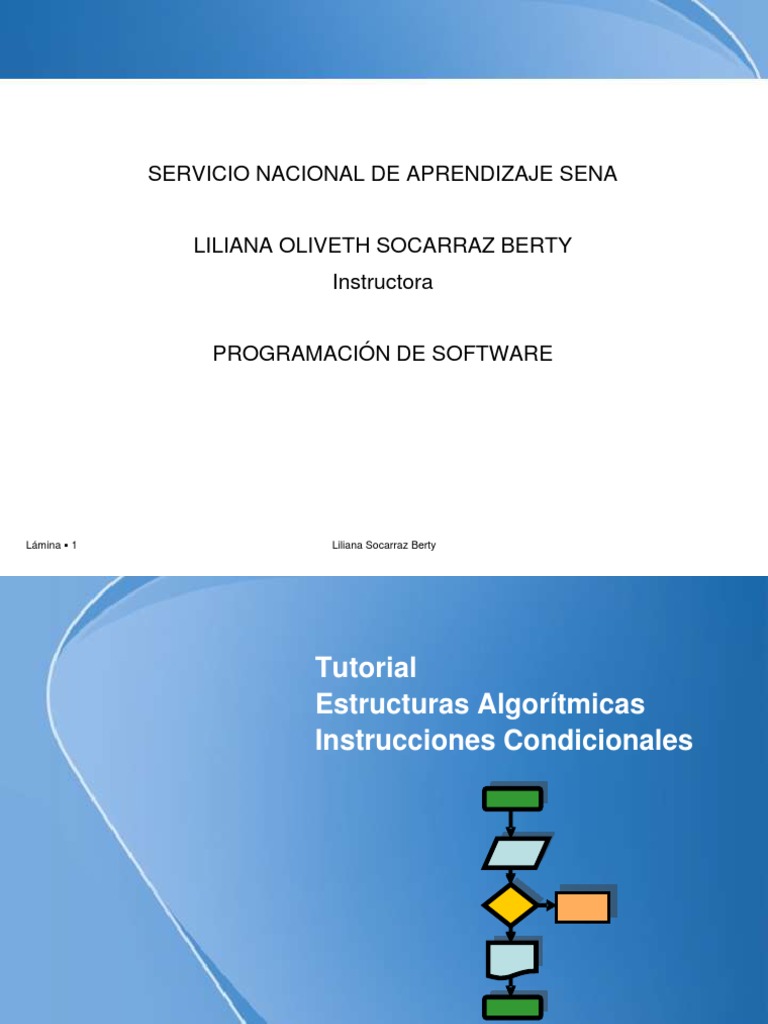 SERVICIO NACIONAL DE APRENDIZAJE SENA

LILIANA OLIVETH SOCARRAZ BERTY
Instructora

PROGRAMACIÓN DE SOFTWARE

Lámina ▪ 1

Liliana Socarraz Berty

Tutorial
Estructuras Algorítmicas
Instrucciones Condicionales